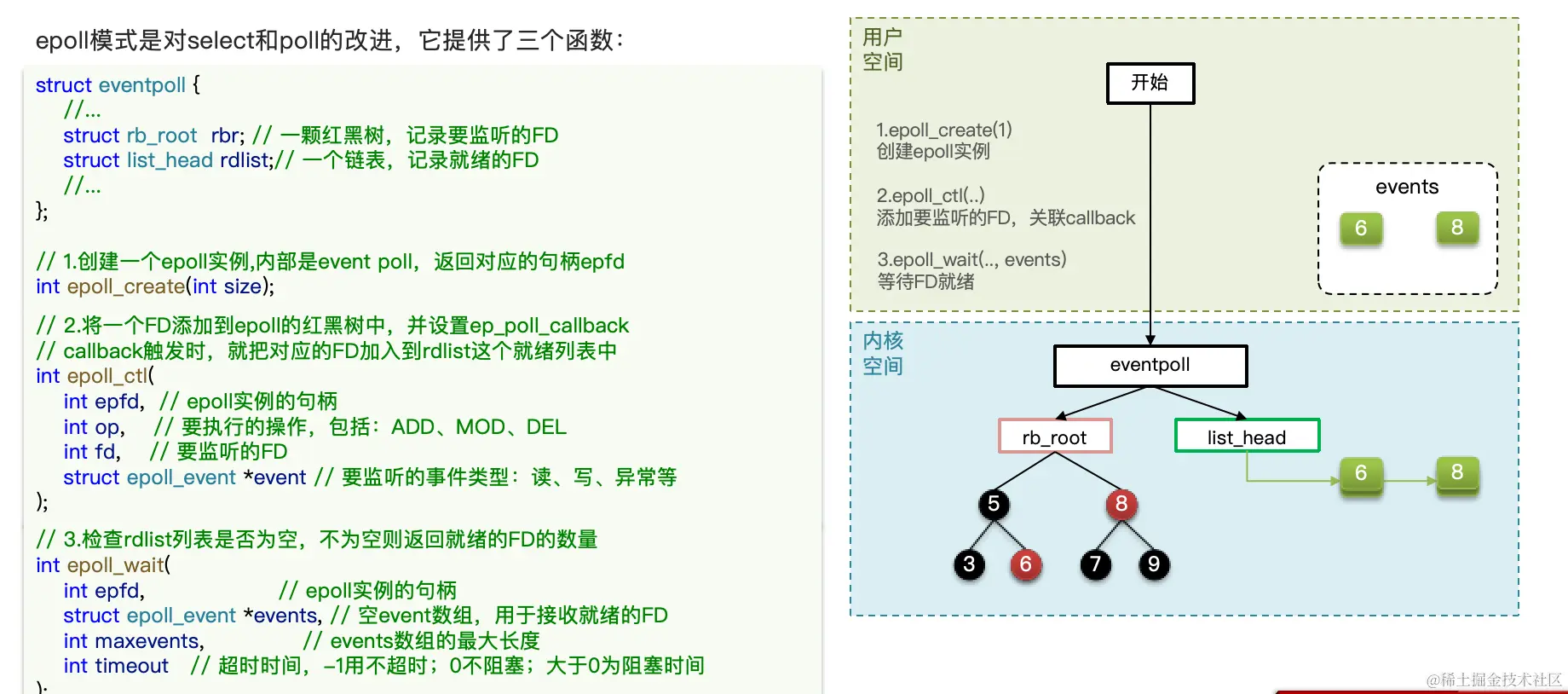 epoll模式是对select和poll的改进，它提供了三个函数：

struct eventpoll {
 //...
 struct rb_root rbr; // 一颗红黑树，记录要监听的FD
 struct list_head rdlist;// 一个链表，记录就绪的FD
 //...
};

// 1.创建一个epoll实例,内部是event poll，返回对应的句柄epfd
int epoll_create(int size);

// 2.将一个FD添加到epoll的红黑树中，并设置ep_poll_callback
// callback触发时，就把对应的FD加入到rdlist这个就绪列表中
int epoll_ctl(
 int epfd, // epoll实例的句柄
 int op, // 要执行的操作，包括：ADD、MOD、DEL
 int fd, // 要监听的FD
 struct epoll_event *event // 要监听的事件类型：读、写、异常等
);

// 3.检查rdlist列表是否为空，不为空则返回就绪的FD的数量
int epoll_wait(
 int epfd, // epoll实例的句柄
 struct epoll_event *events, // 空event数组，用于接收就绪的FD
 int maxevents, // events数组的最大长度
 int timeout // 超时时间，-1用不超时；0不阻塞；大于0为阻塞时间
);

用户空间

开始

1.epoll_create(1)
创建epoll实例

2.epoll_ctl(..)
添加要监听的FD，关联callback

3.epoll_wait(.., events)
等待FD就绪

events
6 8

内核空间

eventpoll

rb_root

list_head

6 8

5 8
3 6 7 9

@稀土掘金技术社区